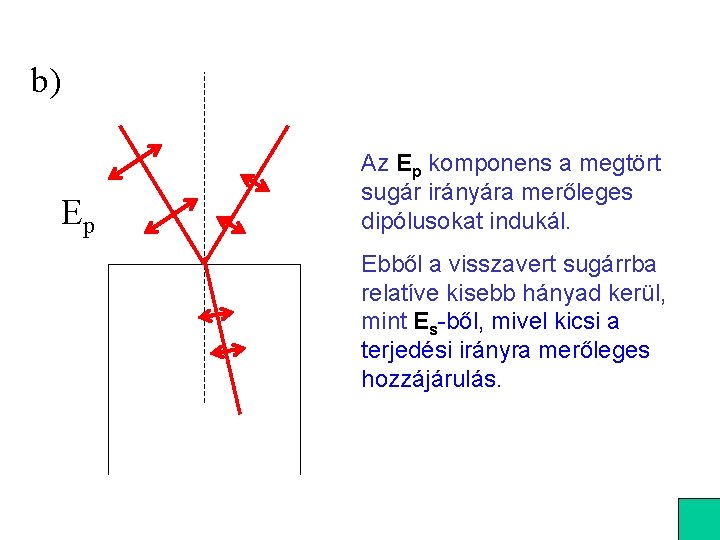 b)

$E_p$

Az $E_p$ komponens a megtört sugár irányára merőleges dipólusokat indukál.

Ebből a visszavert sugárrba relatíve kisebb hányad kerül, mint $E_s$-ből, mivel kicsi a terjedési irányra merőleges hozzájárulás.